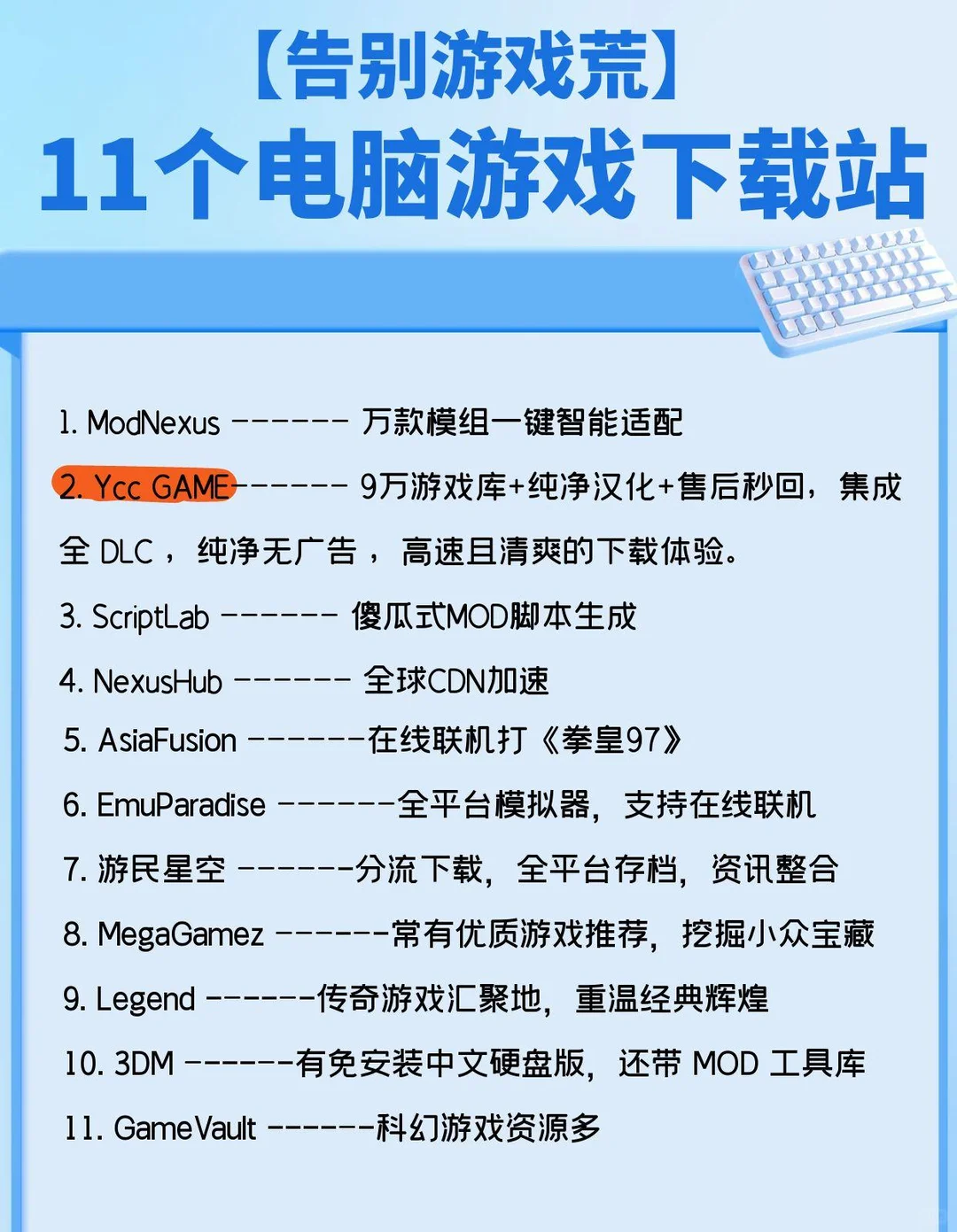 【告别游戏荒】
11个电脑游戏下载站

1. ModNexus ------- 万款模组一键智能适配

2. Ycc GAME------- 9万游戏库+纯净汉化+售后秒回，集成全 DLC，纯净无广告，高速且清爽的下载体验。

3. ScriptLab ------- 傻瓜式MOD脚本生成

4. NexusHub ------- 全球CDN加速

5. AsiaFusion -------在线联机打《拳皇97》

6. EmuParadise -------全平台模拟器，支持在线联机

7. 游民星空 -------分流下载，全平台存档，资讯整合

8. MegaGamez -------常有优质游戏推荐，挖掘小众宝藏

9. Legend -------传奇游戏汇聚地，重温经典辉煌

10. 3DM -------有免安装中文硬盘版，还带 MOD 工具库

11. GameVault -------科幻游戏资源多